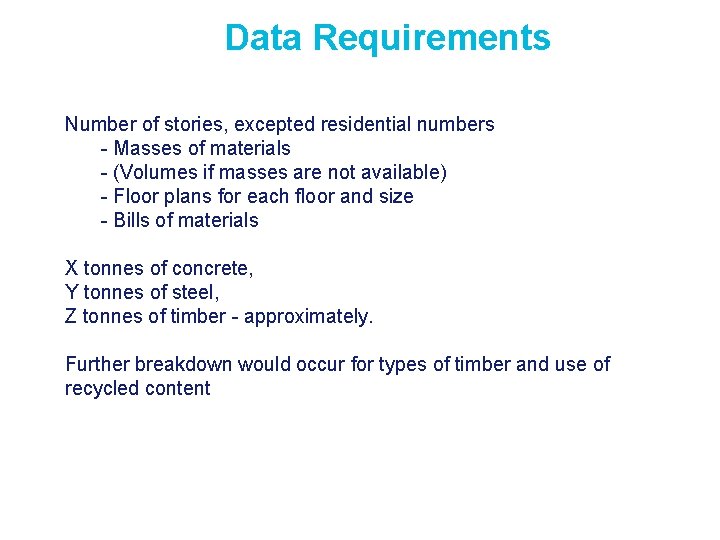 Data Requirements

Number of stories, excepted residential numbers
- Masses of materials
- (Volumes if masses are not available)
- Floor plans for each floor and size
- Bills of materials

X tonnes of concrete,
Y tonnes of steel,
Z tonnes of timber - approximately.

Further breakdown would occur for types of timber and use of recycled content